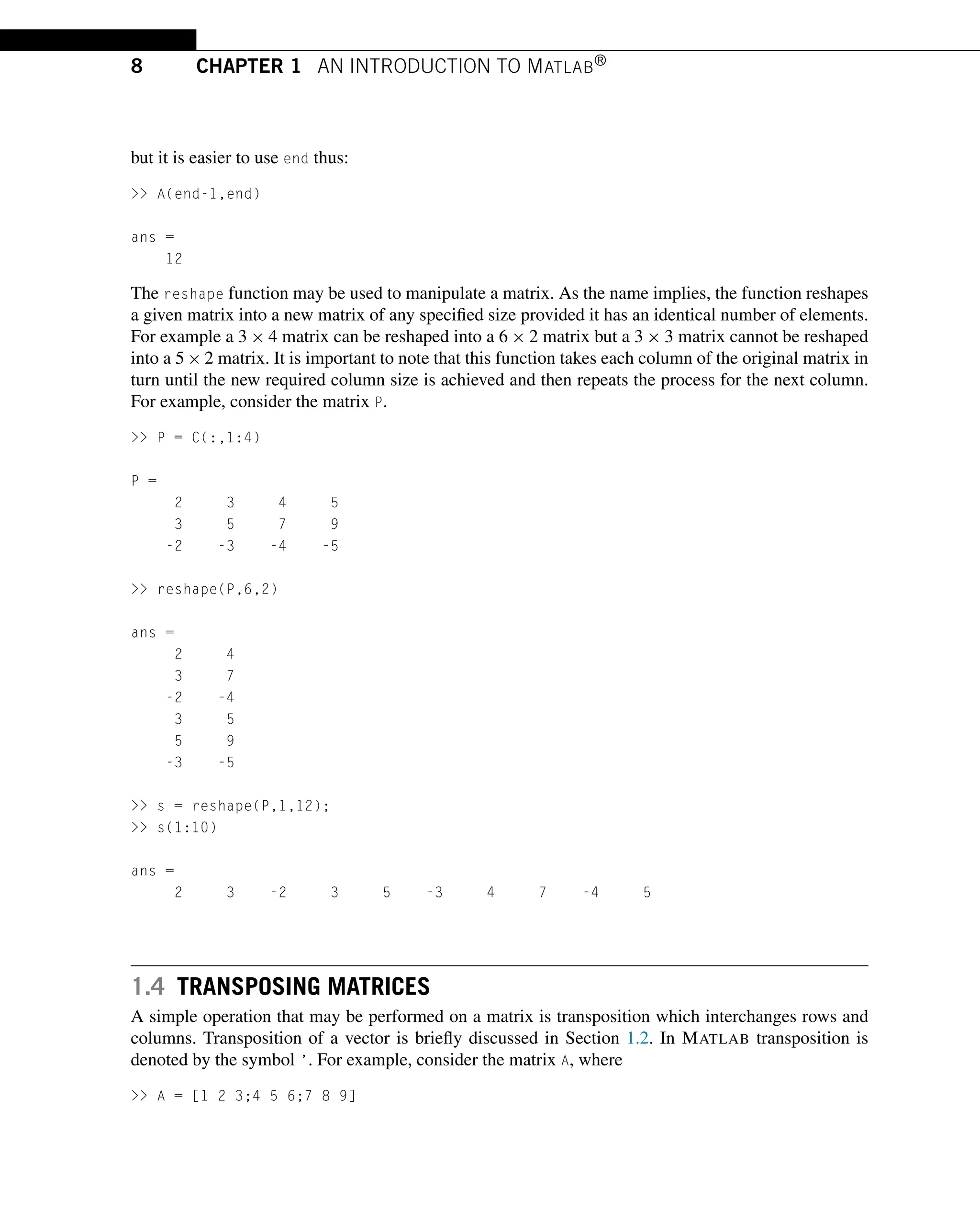 8 CHAPTER 1 AN INTRODUCTION TO MATLAB®

but it is easier to use end thus:

>> A(end-1,end)

ans =
    12

The reshape function may be used to manipulate a matrix. As the name implies, the function reshapes a given matrix into a new matrix of any specified size provided it has an identical number of elements. For example a $3 \times 4$ matrix can be reshaped into a $6 \times 2$ matrix but a $3 \times 3$ matrix cannot be reshaped into a $5 \times 2$ matrix. It is important to note that this function takes each column of the original matrix in turn until the new required column size is achieved and then repeats the process for the next column. For example, consider the matrix P.

>> P = C(:,1:4)

P =
     2     3     4     5
     3     5     7     9
    -2    -3    -4    -5

>> reshape(P,6,2)

ans =
     2     4
     3     7
    -2    -4
     3     5
     5     9
    -3    -5

>> s = reshape(P,1,12);
>> s(1:10)

ans =
     2     3    -2     3     5    -3     4     7    -4     5

1.4 TRANSPOSING MATRICES

A simple operation that may be performed on a matrix is transposition which interchanges rows and columns. Transposition of a vector is briefly discussed in Section 1.2. In MATLAB transposition is denoted by the symbol '. For example, consider the matrix A, where

>> A = [1 2 3;4 5 6;7 8 9]